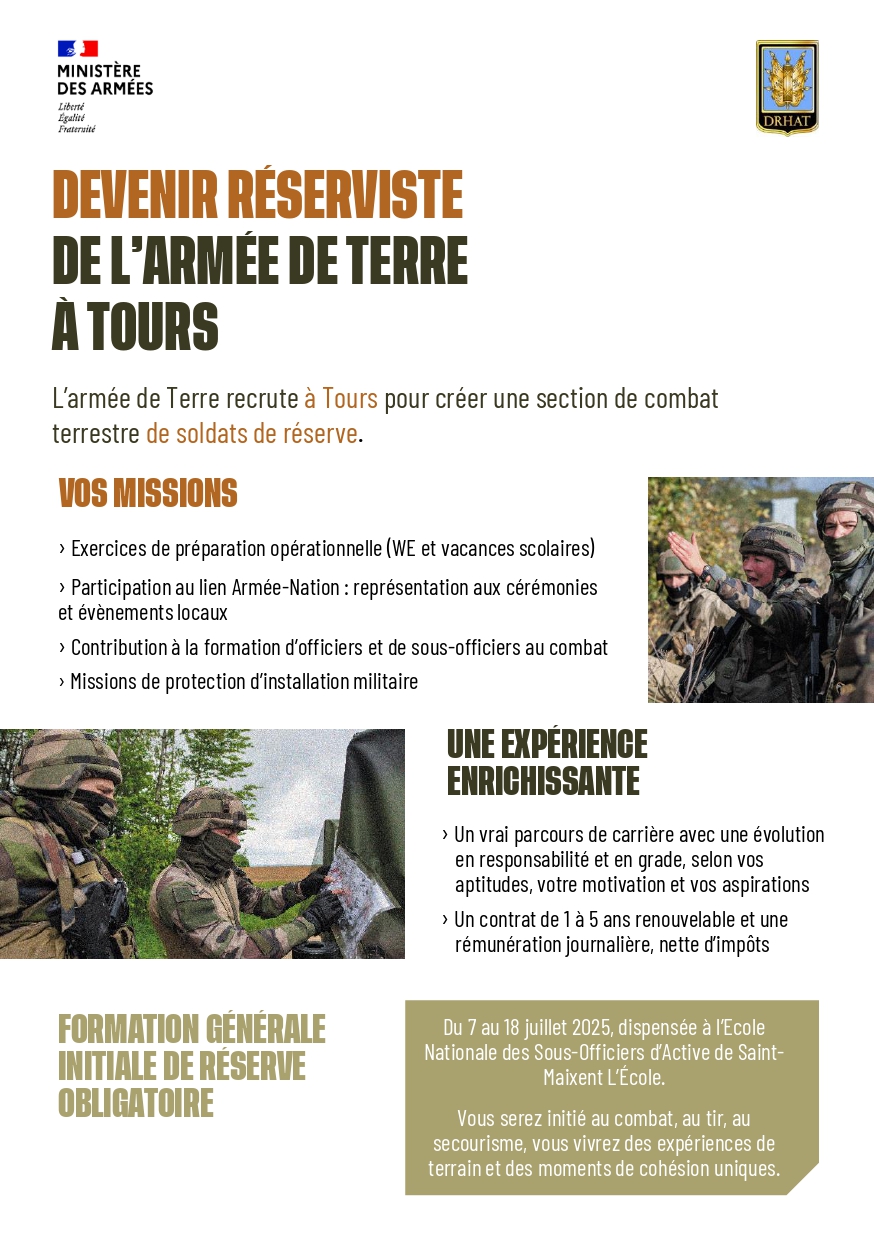 MINISTÈRE DES ARMÉES
Liberté
Égalité
Fraternité

DRHAT

DEVENIR RÉSERVISTE DE L'ARMÉE DE TERRE À TOURS

L'armée de Terre recrute à Tours pour créer une section de combat terrestre de soldats de réserve.

VOS MISSIONS

› Exercices de préparation opérationnelle (WE et vacances scolaires)

› Participation au lien Armée-Nation : représentation aux cérémonies et évènements locaux

› Contribution à la formation d'officiers et de sous-officiers au combat

› Missions de protection d'installation militaire

UNE EXPÉRIENCE ENRICHISSANTE

› Un vrai parcours de carrière avec une évolution en responsabilité et en grade, selon vos aptitudes, votre motivation et vos aspirations

› Un contrat de 1 à 5 ans renouvelable et une rémunération journalière, nette d'impôts

FORMATION GÉNÉRALE INITIALE DE RÉSERVE OBLIGATOIRE

Du 7 au 18 juillet 2025, dispensée à l'Ecole Nationale des Sous-Officiers d'Active de Saint-Maixent L'École.

Vous serez initié au combat, au tir, au secourisme, vous vivrez des expériences de terrain et des moments de cohésion uniques.